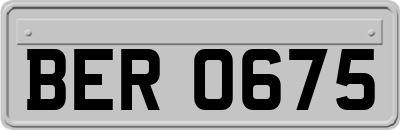 BER 0675